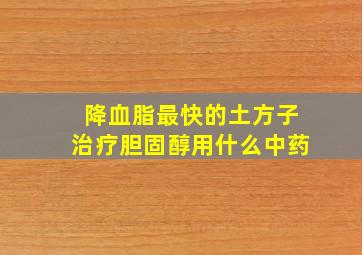 降血脂最快的土方子
治疗胆固醇用什么中药